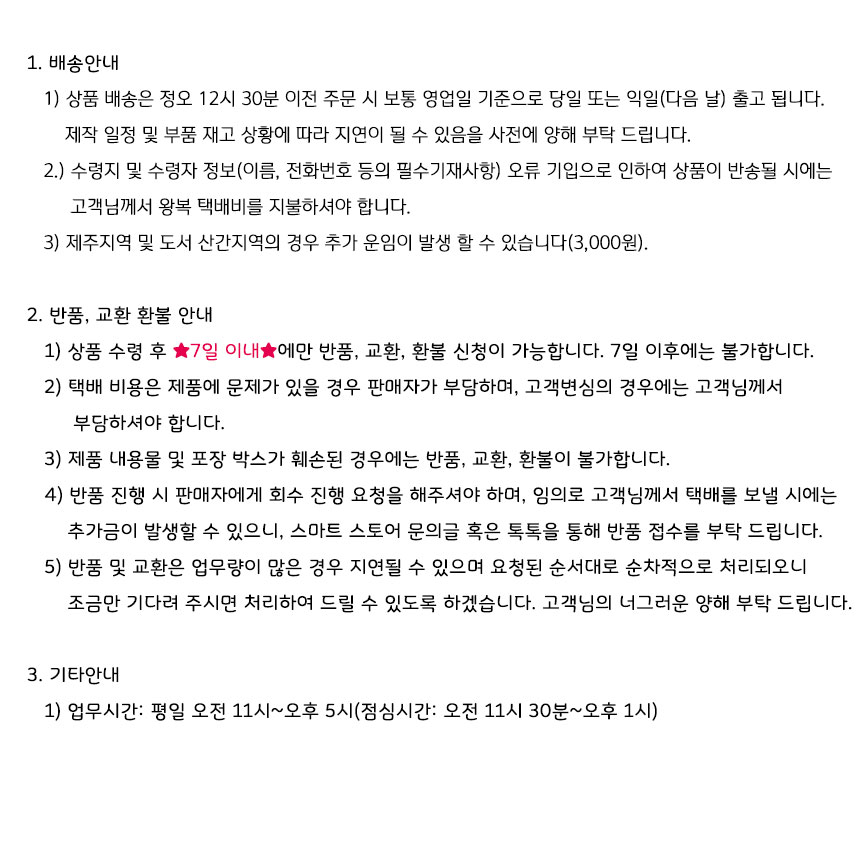 1. 배송안내

1) 상품 배송은 정오 12시 30분 이전 주문 시 보통 영업일 기준으로 당일 또는 익일(다음 날) 출고 됩니다. 제작 일정 및 부품 재고 상황에 따라 지연이 될 수 있음을 사전에 양해 부탁 드립니다.

2.) 수령지 및 수령자 정보(이름, 전화번호 등의 필수기재사항) 오류 기입으로 인하여 상품이 반송될 시에는 고객님께서 왕복 택배비를 지불하셔야 합니다.

3) 제주지역 및 도서 산간지역의 경우 추가 운임이 발생 할 수 있습니다(3,000원).

2. 반품, 교환 환불 안내

1) 상품 수령 후 ★7일 이내★에만 반품, 교환, 환불 신청이 가능합니다. 7일 이후에는 불가합니다.

2) 택배 비용은 제품에 문제가 있을 경우 판매자가 부담하며, 고객변심의 경우에는 고객님께서 부담하셔야 합니다.

3) 제품 내용물 및 포장 박스가 훼손된 경우에는 반품, 교환, 환불이 불가합니다.

4) 반품 진행 시 판매자에게 회수 진행 요청을 해주셔야 하며, 임의로 고객님께서 택배를 보낼 시에는 추가금이 발생할 수 있으니, 스마트 스토어 문의글 혹은 톡톡을 통해 반품 접수를 부탁 드립니다.

5) 반품 및 교환은 업무량이 많은 경우 지연될 수 있으며 요청된 순서대로 순차적으로 처리되오니 조금만 기다려 주시면 처리하여 드릴 수 있도록 하겠습니다. 고객님의 너그러운 양해 부탁 드립니다.

3. 기타안내

1) 업무시간: 평일 오전 11시~오후 5시(점심시간: 오전 11시 30분~오후 1시)